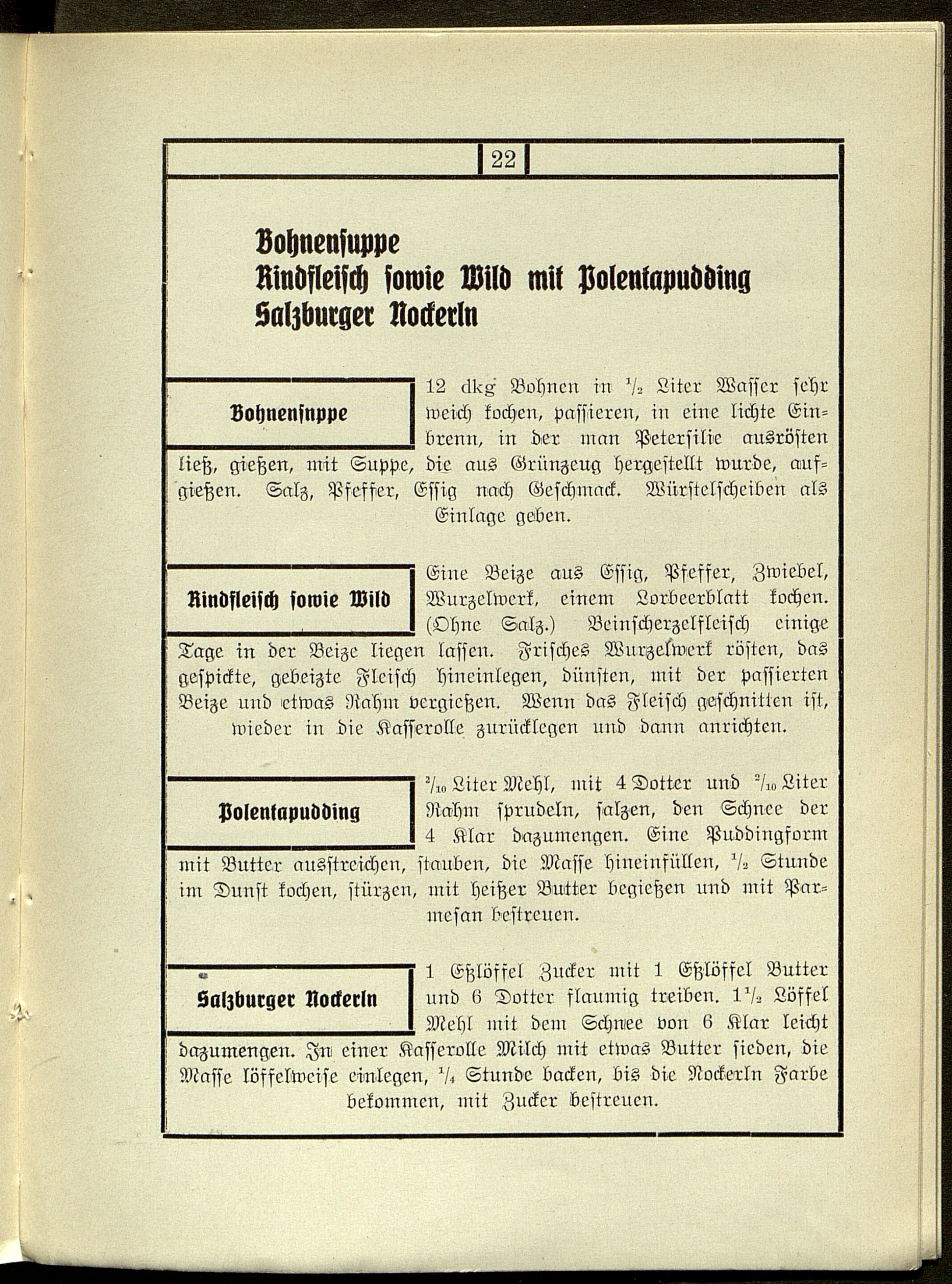 22

Bohnensuppe
Rindfleisch sowie Wild mit Polentapudding
Salzburger Nockerln

Bohnensnppe

12 dkg Bohnen in $\frac{1}{2}$ Liter Wasser sehr weich kochen, passieren, in eine lichte Einbrenn, in der man Petersilie ausrösten ließ, gießen, mit Suppe, die aus Grünzeug hergestellt wurde, aufgießen. Salz, Pfeffer, Essig nach Geschmack. Würstelscheiben als Einlage geben.

Rindfleisch sowie Wild

Eine Beize aus Essig, Pfeffer, Zwiebel, Wurzelwerk, einem Lorbeerblatt kochen. (Ohne Salz.) Beinscherzelfleisch einige Tage in der Beize liegen lassen. Frisches Wurzelwerk rösten, das gespickte, gebeizte Fleisch hineinlegen, dünsten, mit der passierten Beize und etwas Rahm vergießen. Wenn das Fleisch geschnitten ist, wieder in die Kasserolle zurücklegen und dann anrichten.

Polentapudding

$\frac{2}{10}$ Liter Mehl, mit 4 Dotter und $\frac{2}{10}$ Liter Rahm sprudeln, salzen, den Schnee der 4 Klar dazumengen. Eine Puddingform mit Butter ausstreichen, stauben, die Masse hineinfüllen, $\frac{1}{2}$ Stunde im Dunst kochen, stürzen, mit heißer Butter begießen und mit Parmesan bestreuen.

Salzburger Nockerln

1 Eßlöffel Zucker mit 1 Eßlöffel Butter und 6 Dotter flaumig treiben. $1\frac{1}{2}$ Löffel Mehl mit dem Schnee von 6 Klar leicht dazumengen. In einer Kasserolle Milch mit etwas Butter sieden, die Masse löffelweise einlegen, $\frac{1}{4}$ Stunde backen, bis die Nockerln Farbe bekommen, mit Zucker bestreuen.